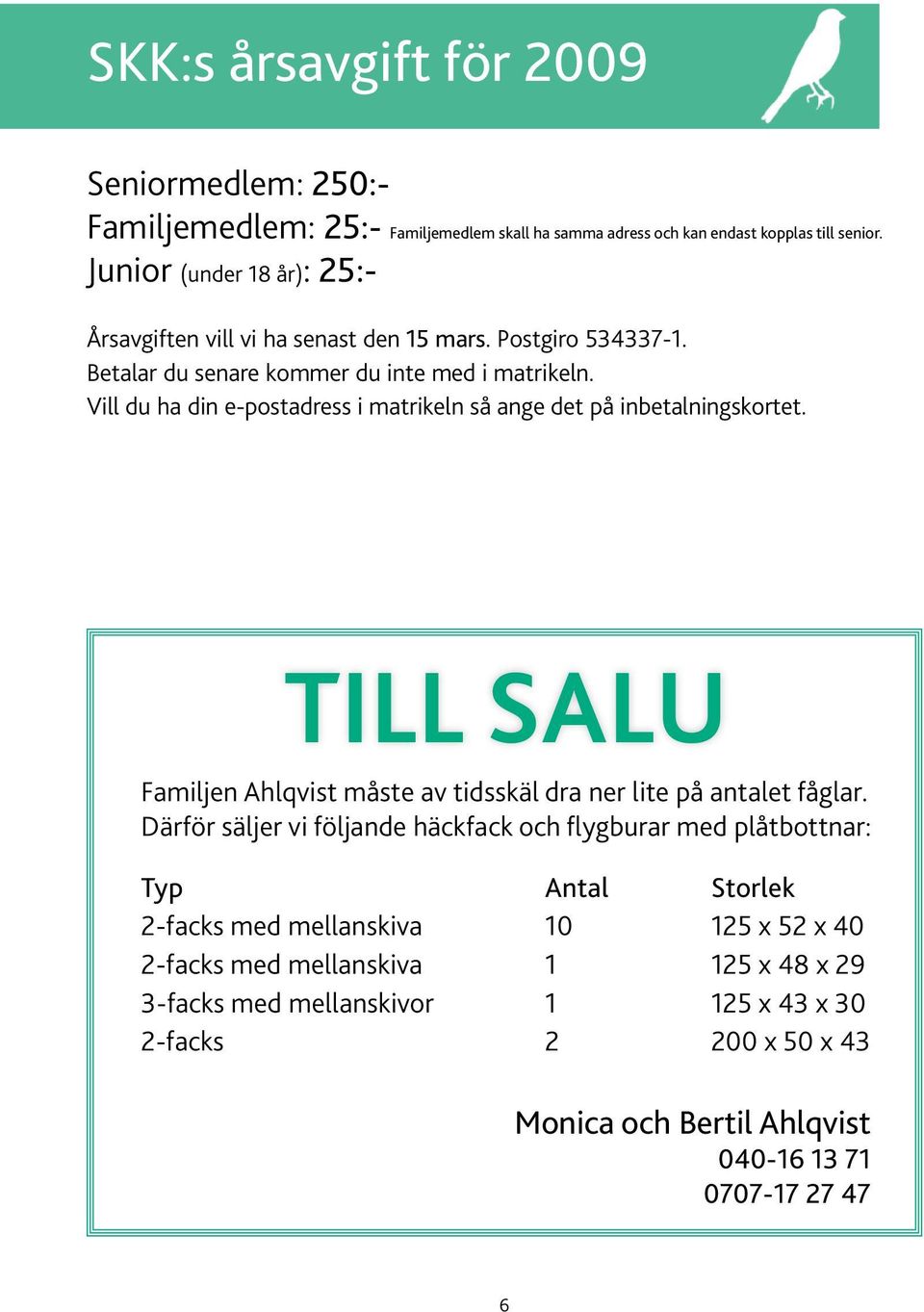 SKK:s årsavgift för 2009

Seniormedlem: 250:-
Familjemedlem: 25:- Familjemedlem skall ha samma adress och kan endast kopplas till senior.
Junior (under 18 år): 25:-

Årsavgiften vill vi ha senast den 15 mars. Postgiro 534337-1.
Betalar du senare kommer du inte med i matrikeln.
Vill du ha din e-postadress i matrikeln så ange det på inbetalningskortet.

TILL SALU

Familjen Ahlqvist måste av tidsskäl dra ner lite på antalet fåglar. Därför säljer vi följande häckfack och flygburar med plåtbottnar:

| Typ | Antal | Storlek |
|---|---|---|
| 2-facks med mellanskiva | 10 | 125 x 52 x 40 |
| 2-facks med mellanskiva | 1 | 125 x 48 x 29 |
| 3-facks med mellanskivor | 1 | 125 x 43 x 30 |
| 2-facks | 2 | 200 x 50 x 43 |

Monica och Bertil Ahlqvist
040-16 13 71
0707-17 27 47

6